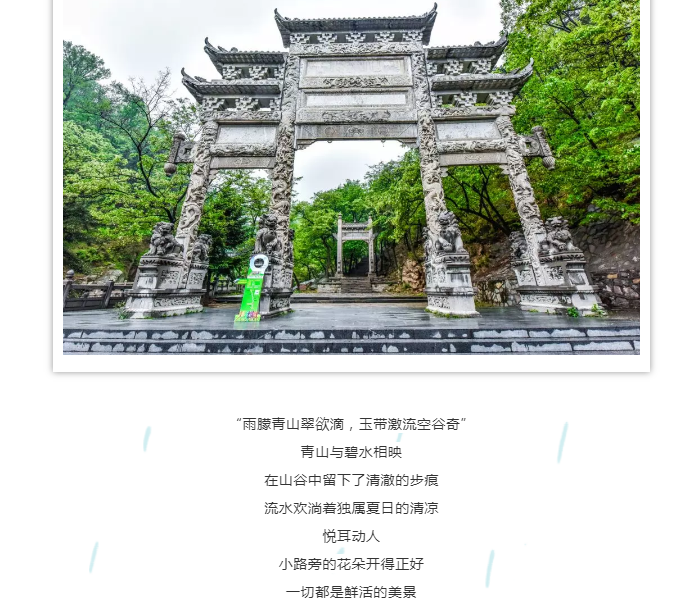 “雨朦青山翠欲滴，玉带激流空谷奇”

青山与碧水相映

在山谷中留下了清澈的步痕

流水欢淌着独属夏日的清凉

悦耳动人

小路旁的花朵开得正好

一切都是鲜活的美景